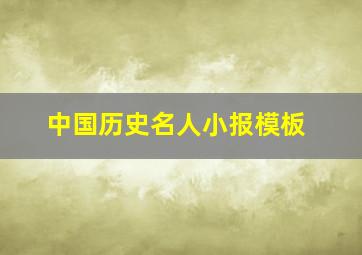 中国历史名人小报模板